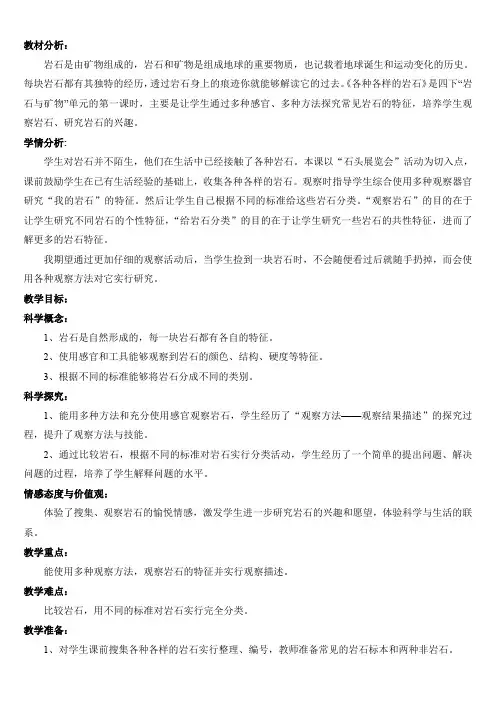 教材分析：

岩石是由矿物组成的，岩石和矿物是组成地球的重要物质，也记载着地球诞生和运动变化的历史。每块岩石都有其独特的经历，透过岩石身上的痕迹你就能够解读它的过去。《各种各样的岩石》是四下“岩石与矿物”单元的第一课时，主要是让学生通过多种感官、多种方法探究常见岩石的特征，培养学生观察岩石、研究岩石的兴趣。

学情分析：

学生对岩石并不陌生，他们在生活中已经接触了各种岩石。本课以“石头展览会”活动为切入点，课前鼓励学生在已有生活经验的基础上，收集各种各样的岩石。观察时指导学生综合使用多种观察器官研究“我的岩石”的特征。然后让学生自己根据不同的标准给这些岩石分类。“观察岩石”的目的在于让学生研究不同岩石的个性特征，“给岩石分类”的目的在于让学生研究一些岩石的共性特征，进而了解更多的岩石特征。

我期望通过更加仔细的观察活动后，当学生捡到一块岩石时，不会随便看过后就随手扔掉，而会使用各种观察方法对它实行研究。

教学目标：

科学概念：

1、岩石是自然形成的，每一块岩石都有各自的特征。

2、使用感官和工具能够观察到岩石的颜色、结构、硬度等特征。

3、根据不同的标准能够将岩石分成不同的类别。

科学探究：

1、能用多种方法和充分使用感官观察岩石，学生经历了“观察方法——观察结果描述”的探究过程，提升了观察方法与技能。

2、通过比较岩石，根据不同的标准对岩石实行分类活动，学生经历了一个简单的提出问题、解决问题的过程，培养了学生解释问题的水平。

情感态度与价值观：

体验了搜集、观察岩石的愉悦情感，激发学生进一步研究岩石的兴趣和愿望，体验科学与生活的联系。

教学重点：

能使用多种观察方法，观察岩石的特征并实行观察描述。

教学难点：

比较岩石，用不同的标准对岩石实行完全分类。

教学准备：

1、对学生课前搜集各种各样的岩石实行整理、编号，教师准备常见的岩石标本和两种非岩石。